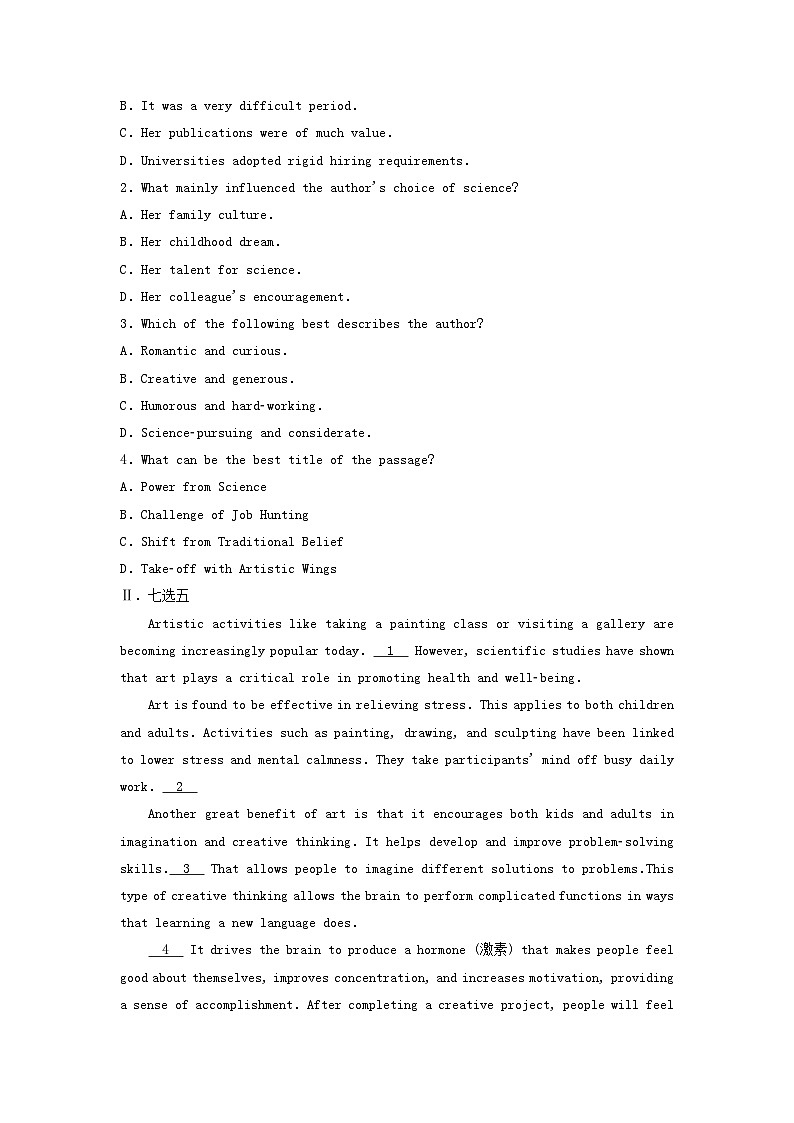 B. It was a very difficult period.

C. Her publications were of much value.

D. Universities adopted rigid hiring requirements.

2. What mainly influenced the author's choice of science?

A. Her family culture.

B. Her childhood dream.

C. Her talent for science.

D. Her colleague's encouragement.

3. Which of the following best describes the author?

A. Romantic and curious.

B. Creative and generous.

C. Humorous and hard-working.

D. Science-pursuing and considerate.

4. What can be the best title of the passage?

A. Power from Science

B. Challenge of Job Hunting

C. Shift from Traditional Belief

D. Take-off with Artistic Wings

Ⅱ. 七选五

Artistic activities like taking a painting class or visiting a gallery are becoming increasingly popular today. __1__ However, scientific studies have shown that art plays a critical role in promoting health and well-being.

Art is found to be effective in relieving stress. This applies to both children and adults. Activities such as painting, drawing, and sculpting have been linked to lower stress and mental calmness. They take participants' mind off busy daily work. __2__

Another great benefit of art is that it encourages both kids and adults in imagination and creative thinking. It helps develop and improve problem-solving skills.__3__ That allows people to imagine different solutions to problems.This type of creative thinking allows the brain to perform complicated functions in ways that learning a new language does.

__4__ It drives the brain to produce a hormone (激素) that makes people feel good about themselves, improves concentration, and increases motivation, providing a sense of accomplishment. After completing a creative project, people will feel